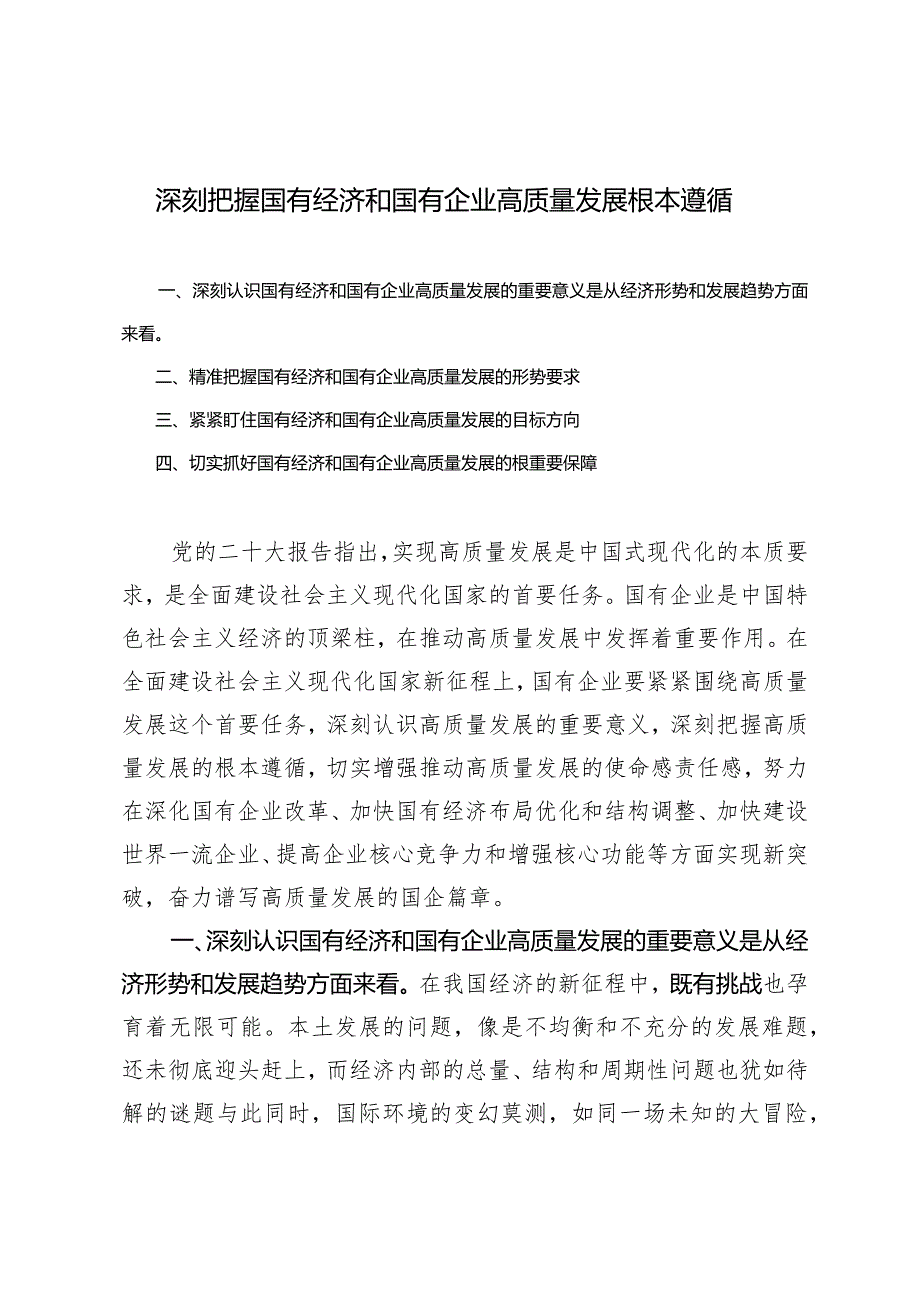 深刻把握国有经济和国有企业高质量发展根本遵循

一、深刻认识国有经济和国有企业高质量发展的重要意义是从经济形势和发展趋势方面来看。

二、精准把握国有经济和国有企业高质量发展的形势要求

三、紧紧盯住国有经济和国有企业高质量发展的目标方向

四、切实抓好国有经济和国有企业高质量发展的根重要保障

党的二十大报告指出，实现高质量发展是中国式现代化的本质要求，是全面建设社会主义现代化国家的首要任务。国有企业是中国特色社会主义经济的顶梁柱，在推动高质量发展中发挥着重要作用。在全面建设社会主义现代化国家新征程上，国有企业要紧紧围绕高质量发展这个首要任务，深刻认识高质量发展的重要意义，深刻把握高质量发展的根本遵循，切实增强推动高质量发展的使命感责任感，努力在深化国有企业改革、加快国有经济布局优化和结构调整、加快建设世界一流企业、提高企业核心竞争力和增强核心功能等方面实现新突破，奋力谱写高质量发展的国企篇章。

一、深刻认识国有经济和国有企业高质量发展的重要意义是从经济形势和发展趋势方面来看。在我国经济的新征程中，既有挑战也孕育着无限可能。本土发展的问题，像是不均衡和不充分的发展难题，还未彻底迎头赶上，而经济内部的总量、结构和周期性问题也犹如待解的谜题与此同时，国际环境的变幻莫测，如同一场未知的大冒险，